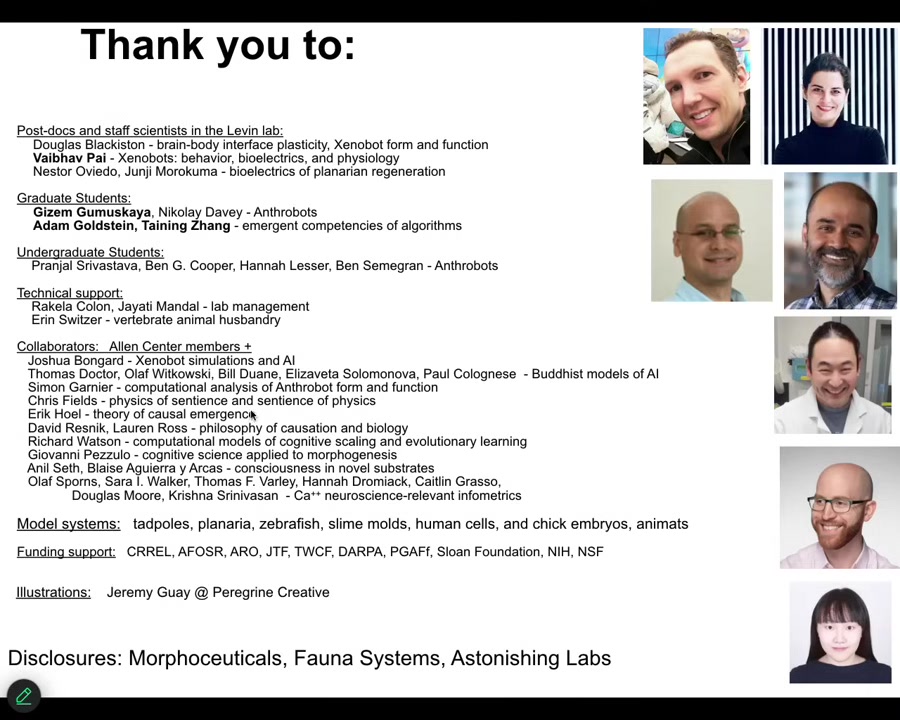 Thank you to:

Post-docs and staff scientists in the Levin lab:
Douglas Blackiston - brain-body interface plasticity, Xenobot form and function
Vaibhav Pai - Xenobots: behavior, bioelectrics, and physiology
Nestor Oviedo, Junji Morokuma - bioelectrics of planarian regeneration

Graduate Students:
Gizem Gumuskaya, Nikolay Davey - Anthrobots
Adam Goldstein, Taining Zhang - emergent competencies of algorithms

Undergraduate Students:
Pranjal Srivastava, Ben G. Cooper, Hannah Lesser, Ben Semegran - Anthrobots

Technical support:
Rakela Colon, Jayati Mandal - lab management
Erin Switzer - vertebrate animal husbandry

Collaborators: Allen Center members +
Joshua Bongard - Xenobot simulations and AI
Thomas Doctor, Olaf Witkowski, Bill Duane, Elizaveta Solomonova, Paul Colognese - Buddhist models of AI
Simon Garnier - computational analysis of Anthrobot form and function
Chris Fields - physics of sentience and sentience of physics
Erik Hoel - theory of causal emergence
David Resnik, Lauren Ross - philosophy of causation and biology
Richard Watson - computational models of cognitive scaling and evolutionary learning
Giovanni Pezzulo - cognitive science applied to morphogenesis
Anil Seth, Blaise Aguierra y Arcas - consciousness in novel substrates
Olaf Sporns, Sara I. Walker, Thomas F. Varley, Hannah Dromiack, Caitlin Grasso, Douglas Moore, Krishna Srinivasan - $Ca^{++}$ neuroscience-relevant infometrics

Model systems: tadpoles, planaria, zebrafish, slime molds, human cells, and chick embryos, animats

Funding support: CRREL, AFOSR, ARO, JTF, TWCF, DARPA, PGAFf, Sloan Foundation, NIH, NSF

Illustrations: Jeremy Guay @ Peregrine Creative

Disclosures: Morphoceuticals, Fauna Systems, Astonishing Labs